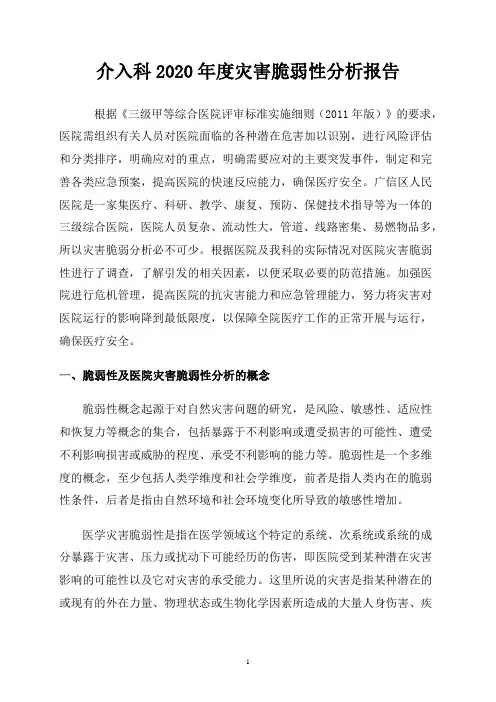 介入科 2020 年度灾害脆弱性分析报告

根据《三级甲等综合医院评审标准实施细则（2011 年版）》的要求，医院需组织有关人员对医院面临的各种潜在危害加以识别，进行风险评估和分类排序，明确应对的重点，明确需要应对的主要突发事件，制定和完善各类应急预案，提高医院的快速反应能力，确保医疗安全。广信区人民医院是一家集医疗、科研、教学、康复、预防、保健技术指导等为一体的三级综合医院，医院人员复杂、流动性大，管道、线路密集、易燃物品多，所以灾害脆弱分析必不可少。根据医院及我科的实际情况对医院灾害脆弱性进行了调查，了解引发的相关因素，以便采取必要的防范措施。加强医院进行危机管理，提高医院的抗灾害能力和应急管理能力，努力将灾害对医院运行的影响降到最低限度，以保障全院医疗工作的正常开展与运行，确保医疗安全。

一、脆弱性及医院灾害脆弱性分析的概念

脆弱性概念起源于对自然灾害问题的研究，是风险、敏感性、适应性和恢复力等概念的集合，包括暴露于不利影响或遭受损害的可能性、遭受不利影响损害或威胁的程度、承受不利影响的能力等。脆弱性是一个多维度的概念，至少包括人类学维度和社会学维度，前者是指人类内在的脆弱性条件，后者是指由自然环境和社会环境变化所导致的敏感性增加。

医学灾害脆弱性是指在医学领域这个特定的系统、次系统或系统的成分暴露于灾害、压力或扰动下可能经历的伤害，即医院受到某种潜在灾害影响的可能性以及它对灾害的承受能力。这里所说的灾害是指某种潜在的或现有的外在力量、物理状态或生物化学因素所造成的大量人身伤害、疾

1